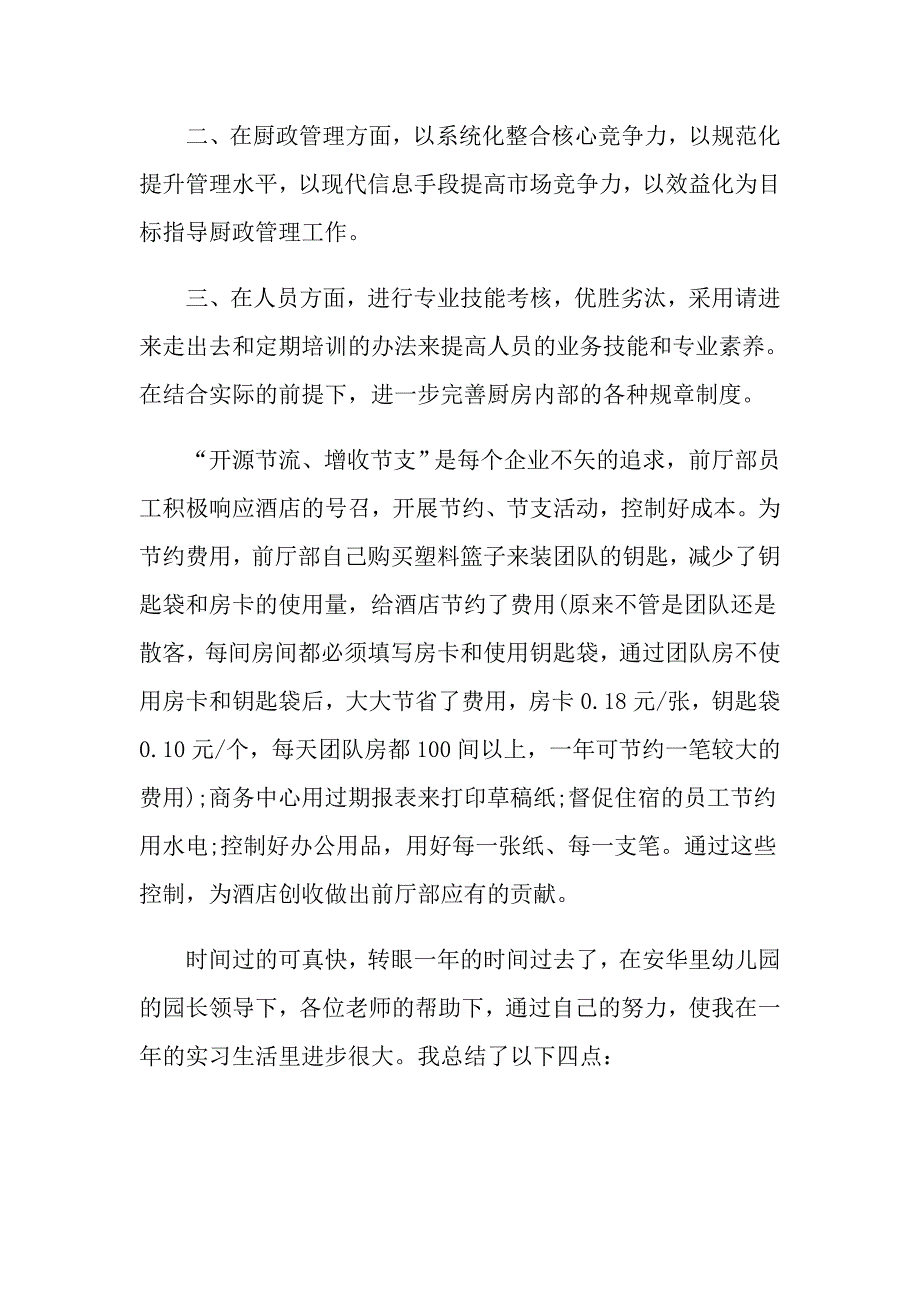 二、在厨政管理方面，以系统化整合核心竞争力，以规范化提升管理水平，以现代信息手段提高市场竞争力，以效益化为目标指导厨政管理工作。

三、在人员方面，进行专业技能考核，优胜劣汰，采用请进来走出去和定期培训的办法来提高人员的业务技能和专业素养。在结合实际的前提下，进一步完善厨房内部的各种规章制度。

“开源节流、增收节支”是每个企业不矢的追求，前厅部员工积极响应酒店的号召，开展节约、节支活动，控制好成本。为节约费用，前厅部自己购买塑料篮子来装团队的钥匙，减少了钥匙袋和房卡的使用量，给酒店节约了费用(原来不管是团队还是散客，每间房间都必须填写房卡和使用钥匙袋，通过团队房不使用房卡和钥匙袋后，大大节省了费用，房卡 0.18 元/张，钥匙袋 0.10 元/个，每天团队房都 100 间以上，一年可节约一笔较大的费用);商务中心用过期报表来打印草稿纸;督促住宿的员工节约用水电;控制好办公用品，用好每一张纸、每一支笔。通过这些控制，为酒店创收做出前厅部应有的贡献。

时间过的可真快，转眼一年的时间过去了，在安华里幼儿园的园长领导下，各位老师的帮助下，通过自己的努力，使我在一年的实习生活里进步很大。我总结了以下四点：